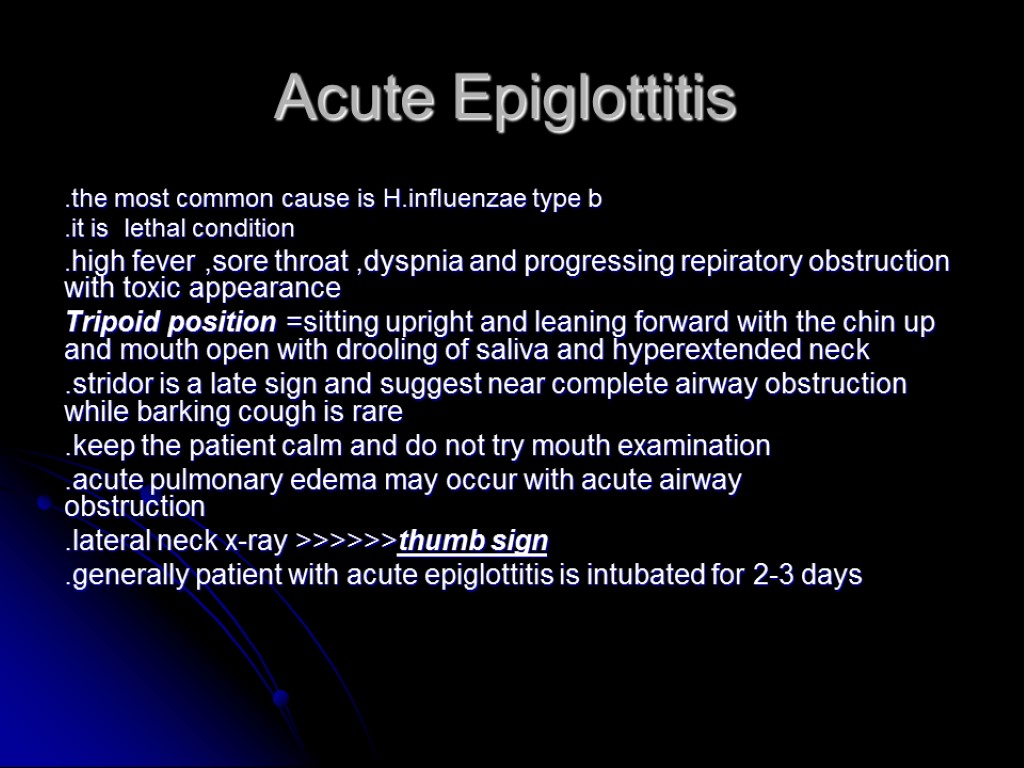 Acute Epiglottitis

.the most common cause is H.influenzae type b

.it is lethal condition

.high fever ,sore throat ,dyspnia and progressing repiratory obstruction with toxic appearance

Tripoid position =sitting upright and leaning forward with the chin up and mouth open with drooling of saliva and hyperextended neck

.stridor is a late sign and suggest near complete airway obstruction while barking cough is rare

.keep the patient calm and do not try mouth examination

.acute pulmonary edema may occur with acute airway obstruction

.lateral neck x-ray >>>>>>thumb sign

.generally patient with acute epiglottitis is intubated for 2-3 days